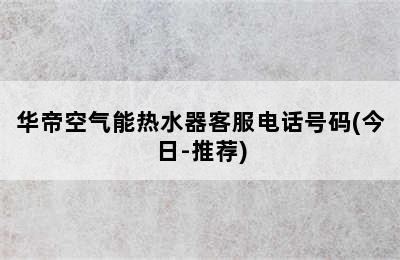 华帝空气能热水器客服电话号码(今日-推荐)